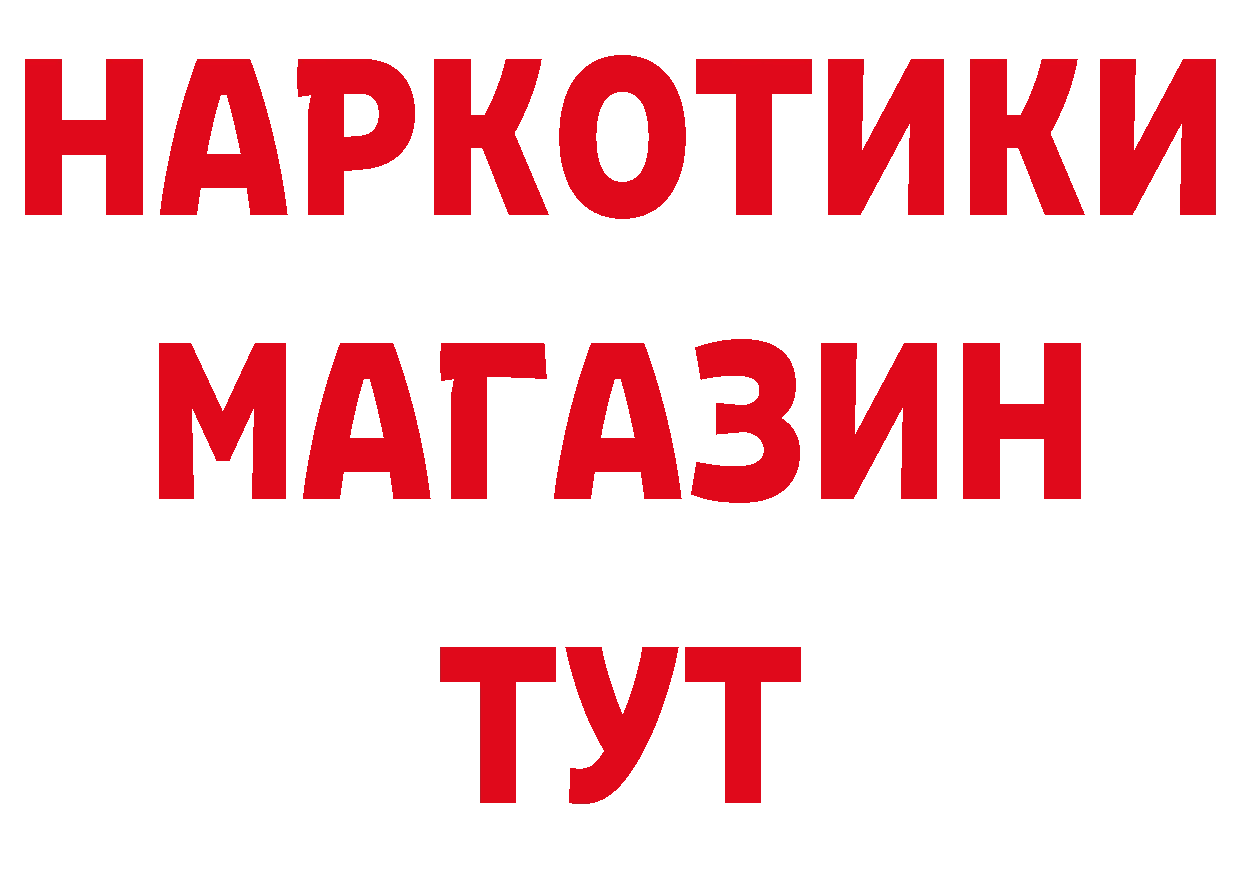 НАРКОТИКИ
МАГАЗИН
ТУТ